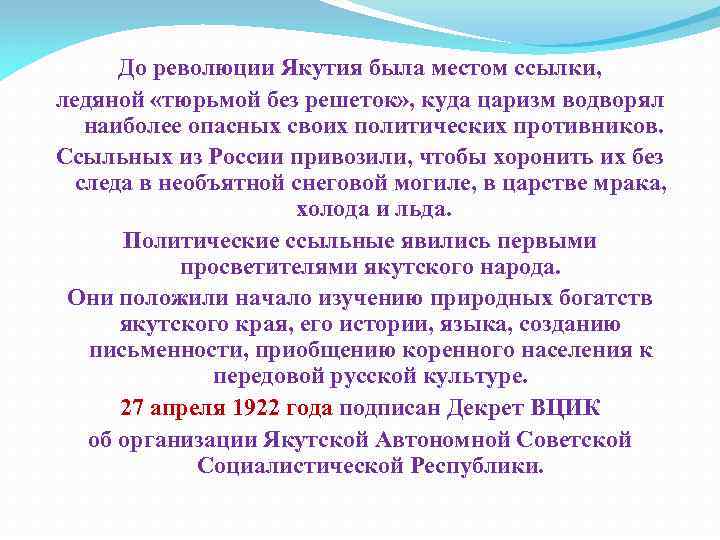 До революции Якутия была местом ссылки, ледяной «тюрьмой без решеток», куда царизм водворял наиболее опасных своих политических противников.

Ссыльных из России привозили, чтобы хоронить их без следа в необъятной снеговой могиле, в царстве мрака, холода и льда.

Политические ссыльные явились первыми просветителями якутского народа.

Они положили начало изучению природных богатств якутского края, его истории, языка, созданию письменности, приобщению коренного населения к передовой русской культуре.

27 апреля 1922 года подписан Декрет ВЦИК об организации Якутской Автономной Советской Социалистической Республики.